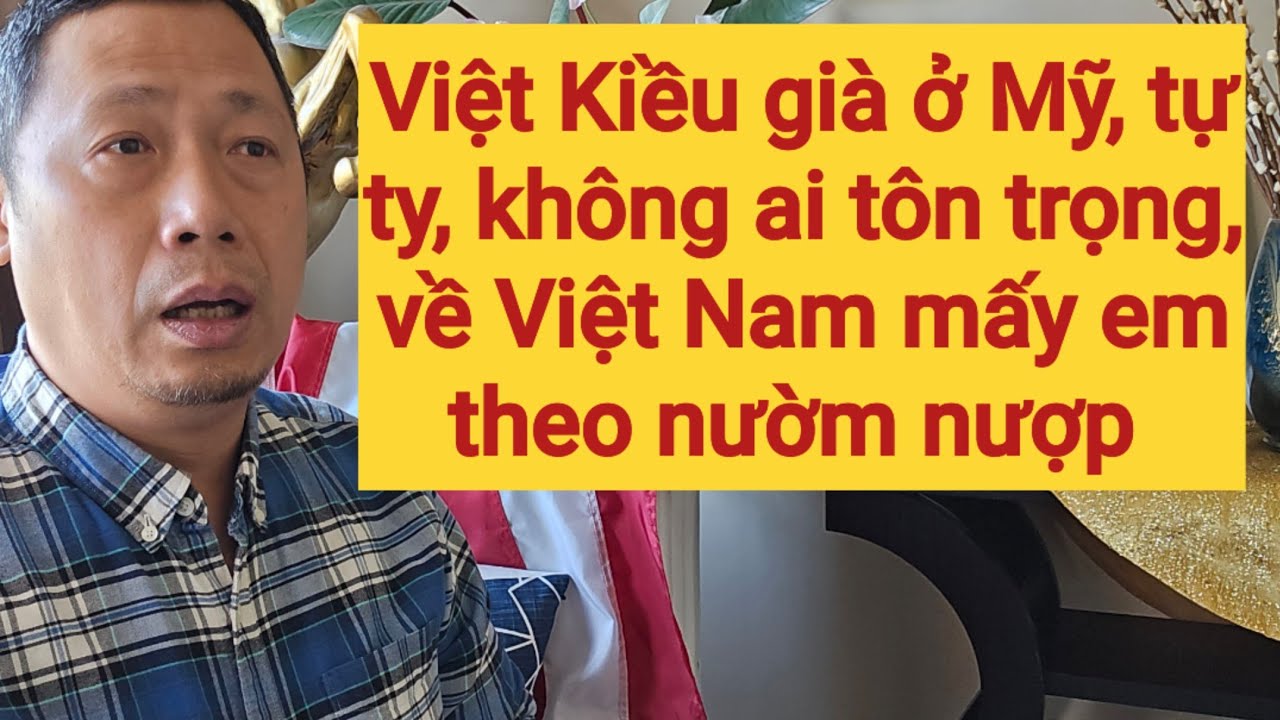 Việt Kiều già ở Mỹ, tự ty, không ai tôn trọng, về Việt Nam mấy em theo nườm nượp